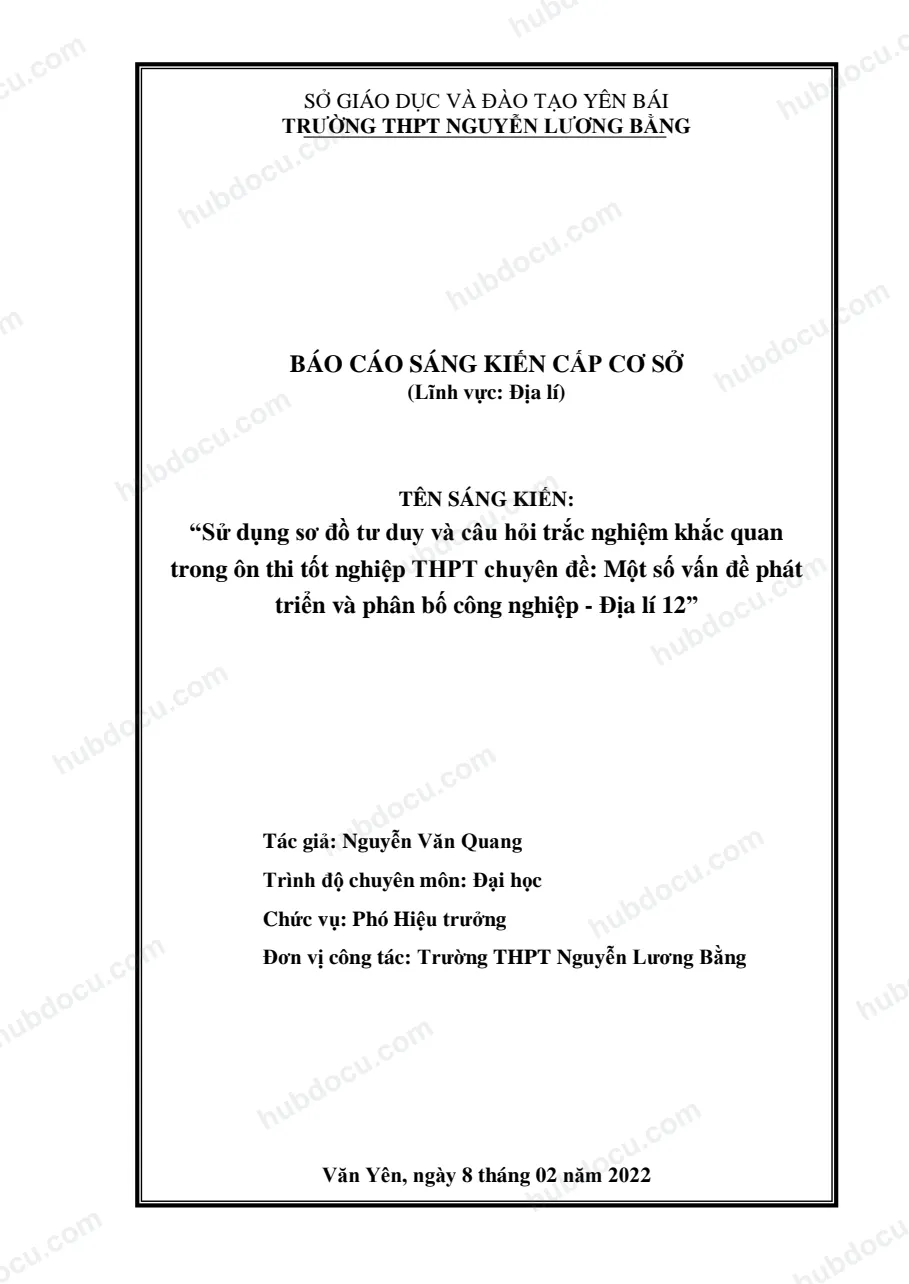 SỞ GIÁO DỤC VÀ ĐÀO TẠO YÊN BÁI
TRƯỜNG THPT NGUYỄN LƯƠNG BẰNG

BÁO CÁO SÁNG KIẾN CẤP CƠ SỞ
(Lĩnh vực: Địa lí)

TÊN SÁNG KIẾN:
"Sử dụng sơ đồ tư duy và câu hỏi trắc nghiệm khắc quan trong ôn thi tốt nghiệp THPT chuyên đề: Một số vấn đề phát triển và phân bố công nghiệp - Địa lí 12"

Tác giả: Nguyễn Văn Quang
Trình độ chuyên môn: Đại học
Chức vụ: Phó Hiệu trưởng
Đơn vị công tác: Trường THPT Nguyễn Lương Bằng

Văn Yên, ngày 8 tháng 02 năm 2022

hubdocu.com